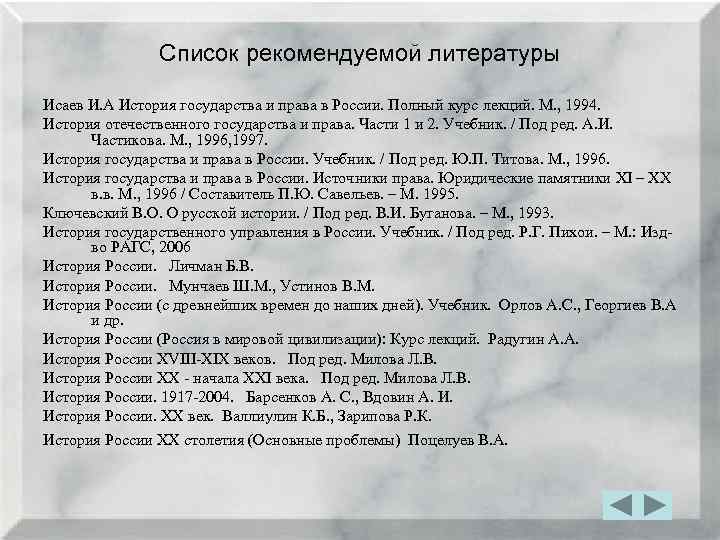 Список рекомендуемой литературы

Исаев И.А История государства и права в России. Полный курс лекций. М., 1994.

История отечественного государства и права. Части 1 и 2. Учебник. / Под ред. А.И. Частикова. М., 1996,1997.

История государства и права в России. Учебник. / Под ред. Ю.П. Титова. М., 1996.

История государства и права в России. Источники права. Юридические памятники XI – XX в.в. М., 1996 / Составитель П.Ю. Савельев. – М. 1995.

Ключевский В.О. О русской истории. / Под ред. В.И. Буганова. – М., 1993.

История государственного управления в России. Учебник. / Под ред. Р.Г. Пихои. – М.: Изд-во РАГС, 2006

История России. Личман Б.В.

История России. Мунчаев Ш.М., Устинов В.М.

История России (с древнейших времен до наших дней). Учебник. Орлов А.С., Георгиев В.А и др.

История России (Россия в мировой цивилизации): Курс лекций. Радугин А.А.

История России XVIII-XIX веков. Под ред. Милова Л.В.

История России XX - начала XXI века. Под ред. Милова Л.В.

История России. 1917-2004. Барсенков А. С., Вдовин А. И.

История России. XX век. Валлиулин К.Б., Зарипова Р.К.

История России XX столетия (Основные проблемы) Поцелуев В.А.